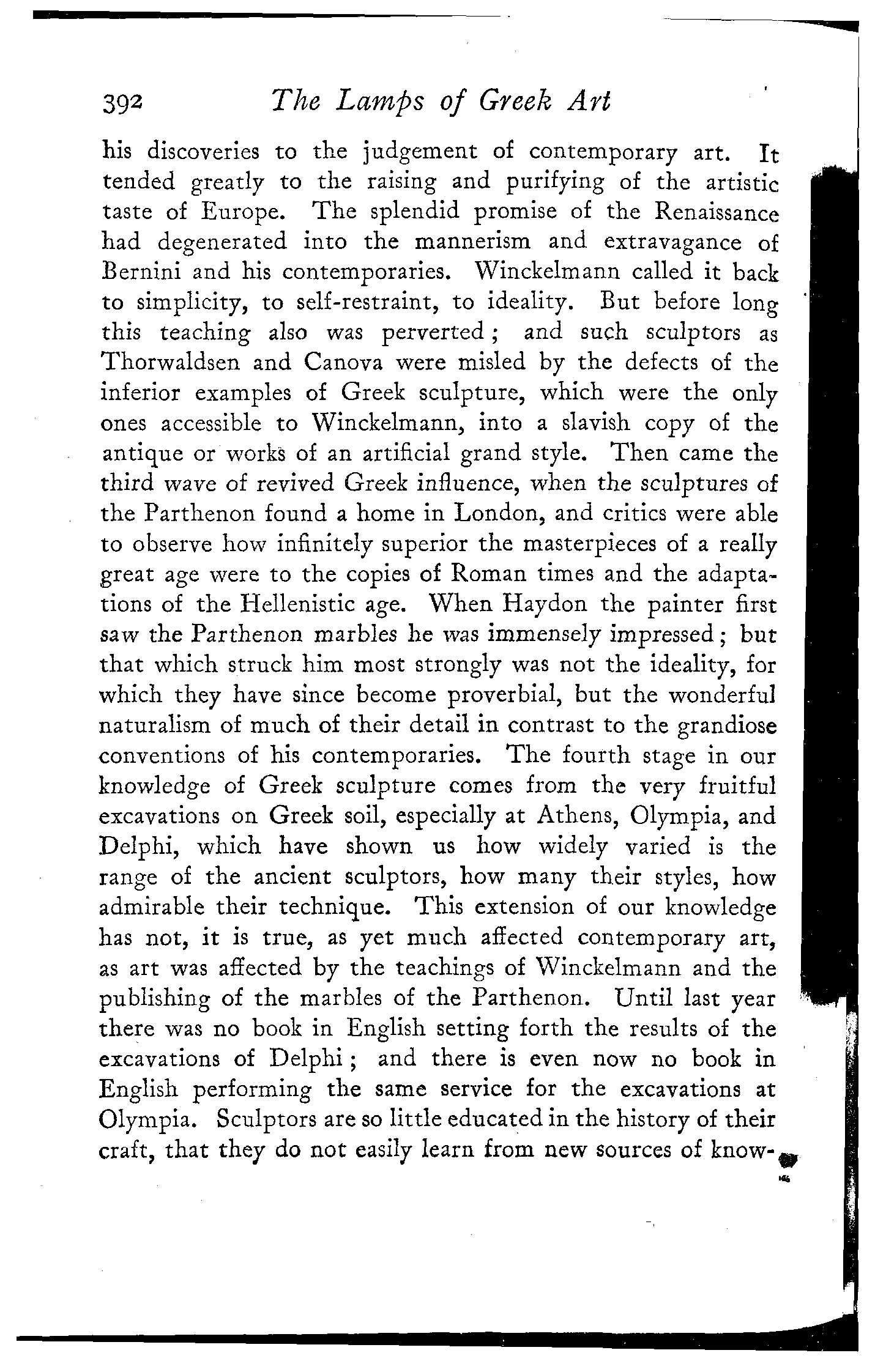 392 The Lamps of Greek Art

his discoveries to the judgement of contemporary art. It tended greatly to the raising and purifying of the artistic taste of Europe. The splendid promise of the Renaissance had degenerated into the mannerism and extravagance of Bernini and his contemporaries. Winckelmann called it back to simplicity, to self-restraint, to ideality. But before long this teaching also was perverted; and such sculptors as Thorwaldsen and Canova were misled by the defects of the inferior examples of Greek sculpture, which were the only ones accessible to Winckelmann, into a slavish copy of the antique or works of an artificial grand style. Then came the third wave of revived Greek influence, when the sculptures of the Parthenon found a home in London, and critics were able to observe how infinitely superior the masterpieces of a really great age were to the copies of Roman times and the adaptations of the Hellenistic age. When Haydon the painter first saw the Parthenon marbles he was immensely impressed; but that which struck him most strongly was not the ideality, for which they have since become proverbial, but the wonderful naturalism of much of their detail in contrast to the grandiose conventions of his contemporaries. The fourth stage in our knowledge of Greek sculpture comes from the very fruitful excavations on Greek soil, especially at Athens, Olympia, and Delphi, which have shown us how widely varied is the range of the ancient sculptors, how many their styles, how admirable their technique. This extension of our knowledge has not, it is true, as yet much affected contemporary art, as art was affected by the teachings of Winckelmann and the publishing of the marbles of the Parthenon. Until last year there was no book in English setting forth the results of the excavations of Delphi; and there is even now no book in English performing the same service for the excavations at Olympia. Sculptors are so little educated in the history of their craft, that they do not easily learn from new sources of know-